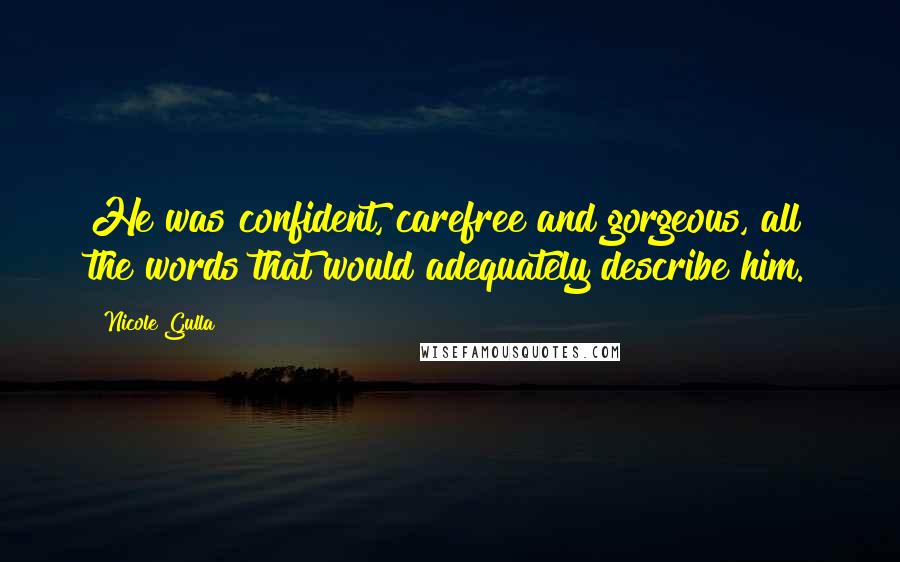 He was confident, carefree and gorgeous, all the words that would adequately describe him.

Nicole Gulla

WISEFAMOUSQUOTES.COM